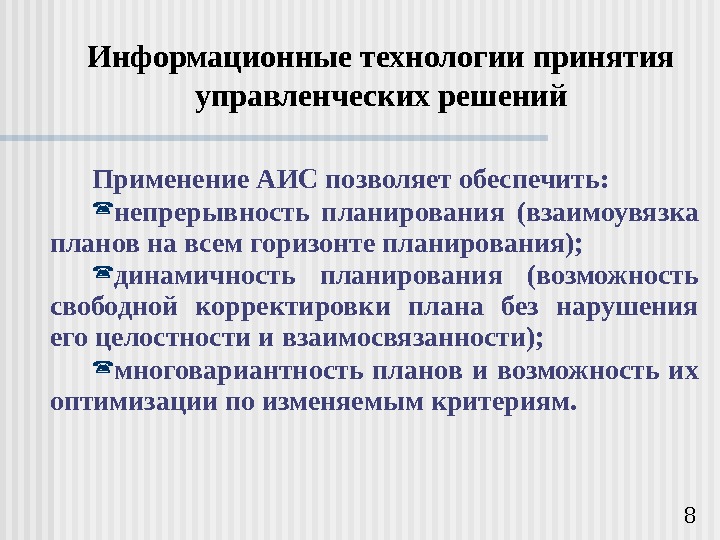 Информационные технологии принятия управленческих решений

Применение АИС позволяет обеспечить:

непрерывность планирования (взаимоувязка планов на всем горизонте планирования);

динамичность планирования (возможность свободной корректировки плана без нарушения его целостности и взаимосвязанности);

многовариантность планов и возможность их оптимизации по изменяемым критериям.

8